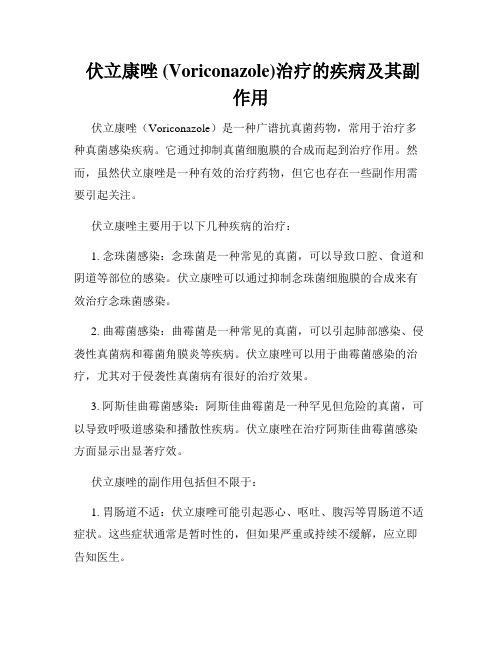 伏立康唑 (Voriconazole)治疗的疾病及其副作用

伏立康唑（Voriconazole）是一种广谱抗真菌药物，常用于治疗多种真菌感染疾病。它通过抑制真菌细胞膜的合成而起到治疗作用。然而，虽然伏立康唑是一种有效的治疗药物，但它也存在一些副作用需要引起关注。

伏立康唑主要用于以下几种疾病的治疗：

1. 念珠菌感染：念珠菌是一种常见的真菌，可以导致口腔、食道和阴道等部位的感染。伏立康唑可以通过抑制念珠菌细胞膜的合成来有效治疗念珠菌感染。

2. 曲霉菌感染：曲霉菌是一种常见的真菌，可以引起肺部感染、侵袭性真菌病和霉菌角膜炎等疾病。伏立康唑可以用于曲霉菌感染的治疗，尤其对于侵袭性真菌病有很好的治疗效果。

3. 阿斯佳曲霉菌感染：阿斯佳曲霉菌是一种罕见但危险的真菌，可以导致呼吸道感染和播散性疾病。伏立康唑在治疗阿斯佳曲霉菌感染方面显示出显著疗效。

伏立康唑的副作用包括但不限于：

1. 胃肠道不适：伏立康唑可能引起恶心、呕吐、腹泻等胃肠道不适症状。这些症状通常是暂时性的，但如果严重或持续不缓解，应立即告知医生。